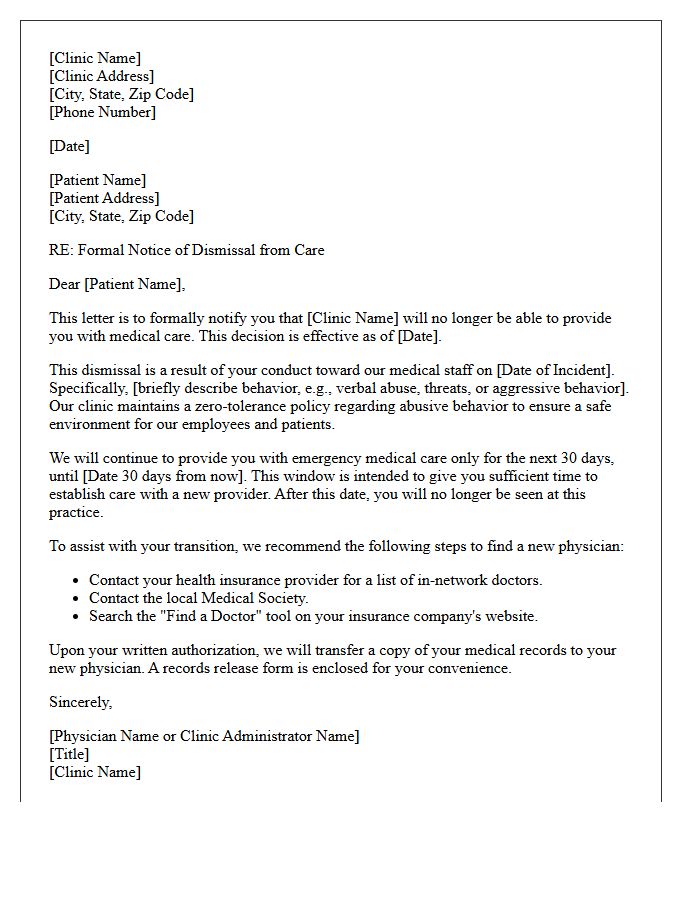 [Clinic Name]
[Clinic Address]
[City, State, Zip Code]
[Phone Number]

[Date]

[Patient Name]
[Patient Address]
[City, State, Zip Code]

RE: Formal Notice of Dismissal from Care

Dear [Patient Name],

This letter is to formally notify you that [Clinic Name] will no longer be able to provide you with medical care. This decision is effective as of [Date].

This dismissal is a result of your conduct toward our medical staff on [Date of Incident]. Specifically, [briefly describe behavior, e.g., verbal abuse, threats, or aggressive behavior]. Our clinic maintains a zero-tolerance policy regarding abusive behavior to ensure a safe environment for our employees and patients.

We will continue to provide you with emergency medical care only for the next 30 days, until [Date 30 days from now]. This window is intended to give you sufficient time to establish care with a new provider. After this date, you will no longer be seen at this practice.

To assist with your transition, we recommend the following steps to find a new physician:

• Contact your health insurance provider for a list of in-network doctors.
• Contact the local Medical Society.
• Search the "Find a Doctor" tool on your insurance company's website.

Upon your written authorization, we will transfer a copy of your medical records to your new physician. A records release form is enclosed for your convenience.

Sincerely,

[Physician Name or Clinic Administrator Name]
[Title]
[Clinic Name]